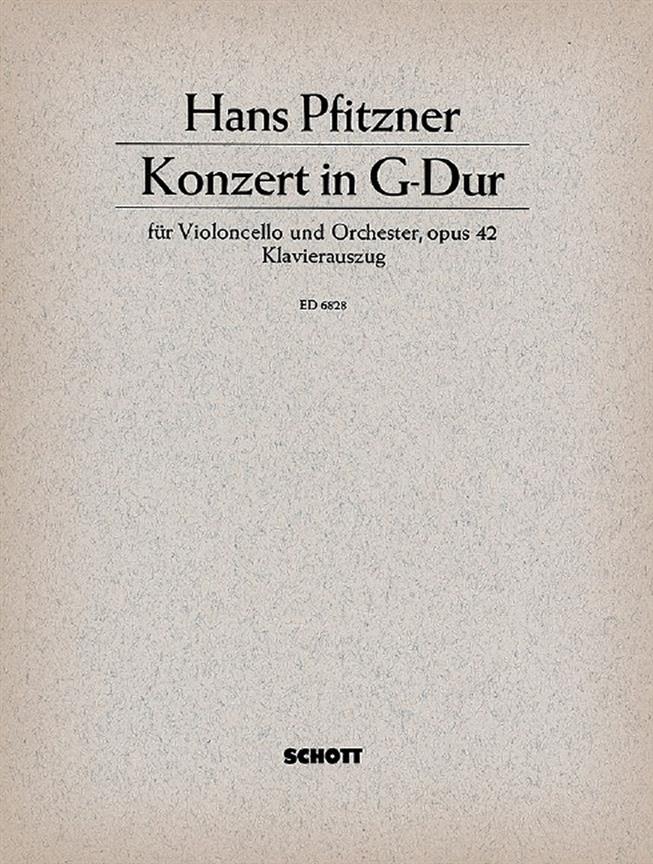 Hans Pfitzner

Konzert in G-Dur

für Violoncello und Orchester, opus 42
Klavierauszug

ED 6828

SCHOTT